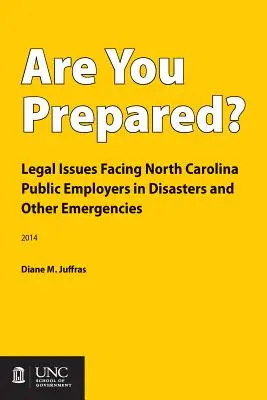 Are You Prepared?

Legal Issues Facing North Carolina Public Employers in Disasters and Other Emergencies

2014

Diane M. Juffras

UNC
SCHOOL OF GOVERNMENT